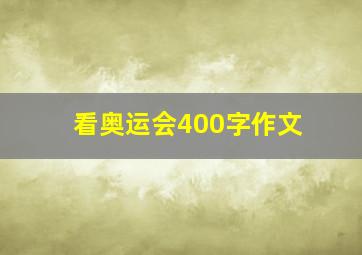 看奥运会400字作文